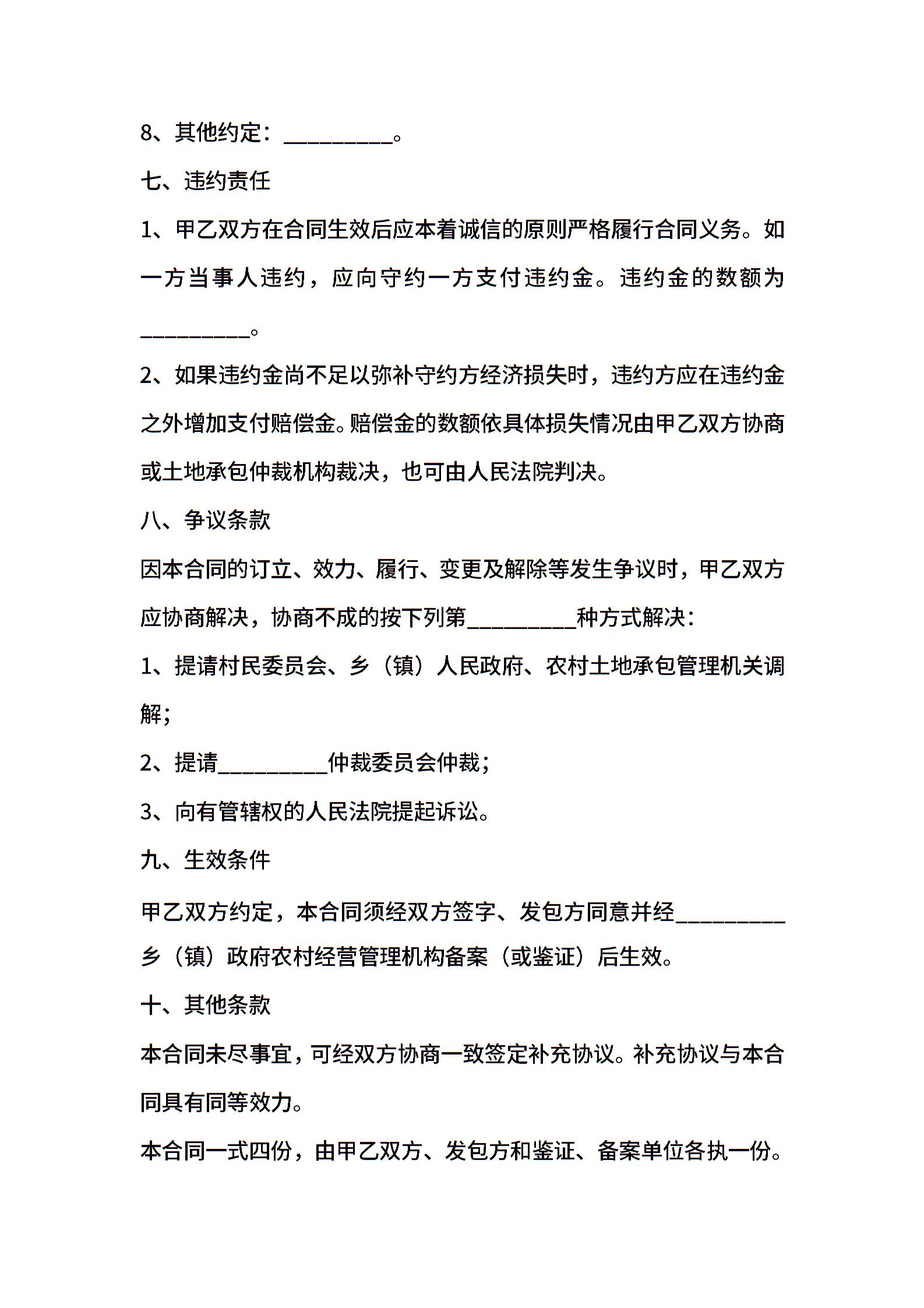 8、其他约定：__________。

七、违约责任

1、甲乙双方在合同生效后应本着诚信的原则严格履行合同义务。如一方当事人违约，应向守约一方支付违约金。违约金的数额为__________。

2、如果违约金尚不足以弥补守约方经济损失时，违约方应在违约金之外增加支付赔偿金。赔偿金的数额依具体损失情况由甲乙双方协商或土地承包仲裁机构裁决，也可由人民法院判决。

八、争议条款

因本合同的订立、效力、履行、变更及解除等发生争议时，甲乙双方应协商解决，协商不成的按下列第__________种方式解决：

1、提请村民委员会、乡（镇）人民政府、农村土地承包管理机关调解；

2、提请__________仲裁委员会仲裁；

3、向有管辖权的人民法院提起诉讼。

九、生效条件

甲乙双方约定，本合同须经双方签字、发包方同意并经__________乡（镇）政府农村经营管理机构备案（或鉴证）后生效。

十、其他条款

本合同未尽事宜，可经双方协商一致签定补充协议。补充协议与本合同具有同等效力。

本合同一式四份，由甲乙双方、发包方和鉴证、备案单位各执一份。